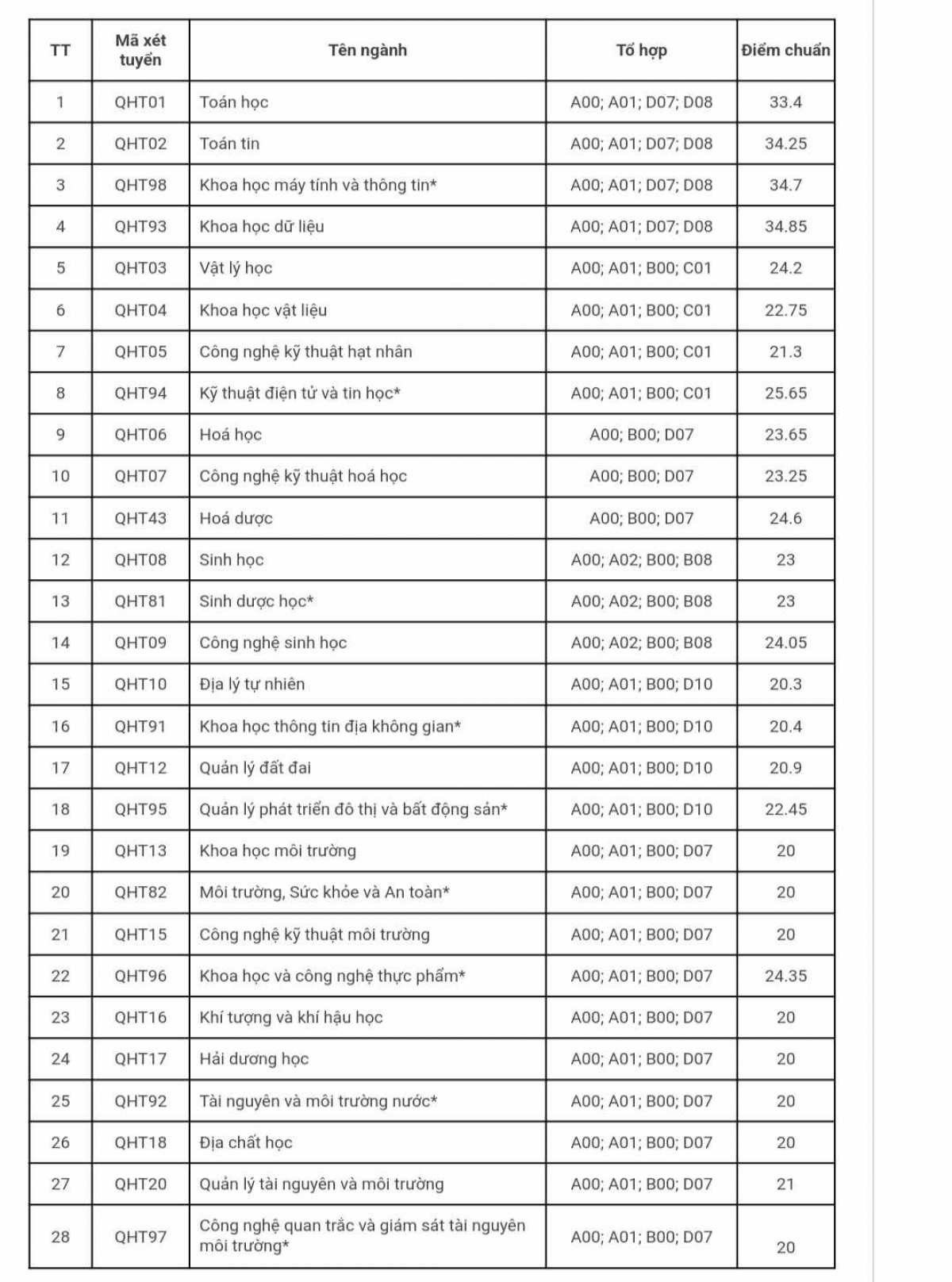 | TT | Mã xét tuyển | Tên ngành | Tổ hợp | Điểm chuẩn |
|---|---|---|---|---|
| 1 | QHT01 | Toán học | A00; A01; D07; D08 | 33.4 |
| 2 | QHT02 | Toán tin | A00; A01; D07; D08 | 34.25 |
| 3 | QHT98 | Khoa học máy tính và thông tin* | A00; A01; D07; D08 | 34.7 |
| 4 | QHT93 | Khoa học dữ liệu | A00; A01; D07; D08 | 34.85 |
| 5 | QHT03 | Vật lý học | A00; A01; B00; C01 | 24.2 |
| 6 | QHT04 | Khoa học vật liệu | A00; A01; B00; C01 | 22.75 |
| 7 | QHT05 | Công nghệ kỹ thuật hạt nhân | A00; A01; B00; C01 | 21.3 |
| 8 | QHT94 | Kỹ thuật điện tử và tin học* | A00; A01; B00; C01 | 25.65 |
| 9 | QHT06 | Hoá học | A00; B00; D07 | 23.65 |
| 10 | QHT07 | Công nghệ kỹ thuật hoá học | A00; B00; D07 | 23.25 |
| 11 | QHT43 | Hoá dược | A00; B00; D07 | 24.6 |
| 12 | QHT08 | Sinh học | A00; A02; B00; B08 | 23 |
| 13 | QHT81 | Sinh dược học* | A00; A02; B00; B08 | 23 |
| 14 | QHT09 | Công nghệ sinh học | A00; A02; B00; B08 | 24.05 |
| 15 | QHT10 | Địa lý tự nhiên | A00; A01; B00; D10 | 20.3 |
| 16 | QHT91 | Khoa học thông tin địa không gian* | A00; A01; B00; D10 | 20.4 |
| 17 | QHT12 | Quản lý đất đai | A00; A01; B00; D10 | 20.9 |
| 18 | QHT95 | Quản lý phát triển đô thị và bất động sản* | A00; A01; B00; D10 | 22.45 |
| 19 | QHT13 | Khoa học môi trường | A00; A01; B00; D07 | 20 |
| 20 | QHT82 | Môi trường, Sức khỏe và An toàn* | A00; A01; B00; D07 | 20 |
| 21 | QHT15 | Công nghệ kỹ thuật môi trường | A00; A01; B00; D07 | 20 |
| 22 | QHT96 | Khoa học và công nghệ thực phẩm* | A00; A01; B00; D07 | 24.35 |
| 23 | QHT16 | Khí tượng và khí hậu học | A00; A01; B00; D07 | 20 |
| 24 | QHT17 | Hải dương học | A00; A01; B00; D07 | 20 |
| 25 | QHT92 | Tài nguyên và môi trường nước* | A00; A01; B00; D07 | 20 |
| 26 | QHT18 | Địa chất học | A00; A01; B00; D07 | 20 |
| 27 | QHT20 | Quản lý tài nguyên và môi trường | A00; A01; B00; D07 | 21 |
| 28 | QHT97 | Công nghệ quan trắc và giám sát tài nguyên môi trường* | A00; A01; B00; D07 | 20 |